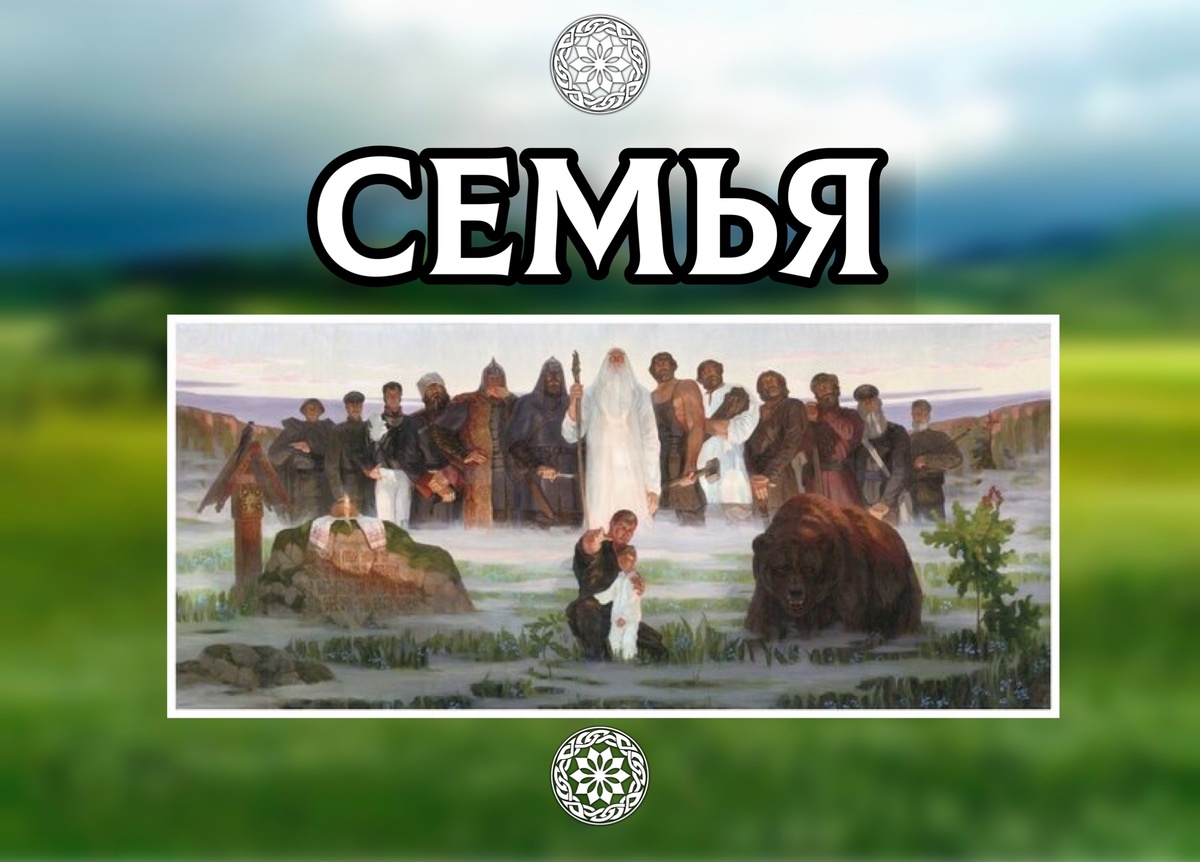 СЕМЬЯ